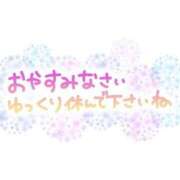 おやすみなさい
ゆっくり休んで下さいね